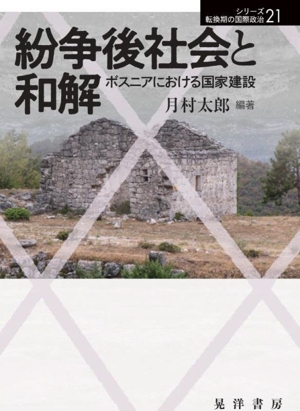 シリーズ
転換期の国際政治 21

紛争後社会と和解

ボスニアにおける国家建設

月村太郎 編著

晃洋書房